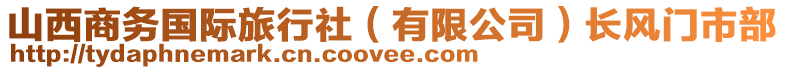 山西商务国际旅行社（有限公司）长风门市部
http://tydaphnemark.cn.coovee.com